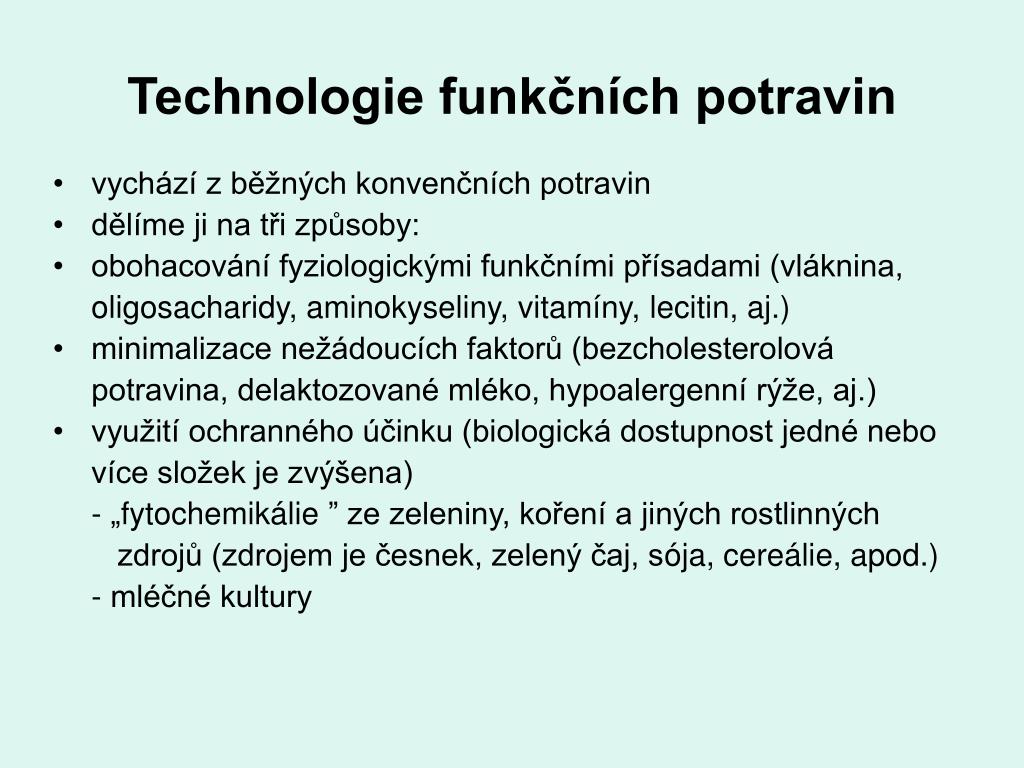 Technologie funkčních potravin

• vychází z běžných konvenčních potravin
• dělíme ji na tři způsoby:
• obohacování fyziologickými funkčními přísadami (vláknina, oligosacharidy, aminokyseliny, vitamíny, lecitin, aj.)
• minimalizace nežádoucích faktorů (bezcholesterolová potravina, delaktozované mléko, hypoalergenní rýže, aj.)
• využití ochranného účinku (biologická dostupnost jedné nebo více složek je zvýšena)
- „fytochemikálie ” ze zeleniny, koření a jiných rostlinných zdrojů (zdrojem je česnek, zelený čaj, sója, cereálie, apod.)
- mléčné kultury